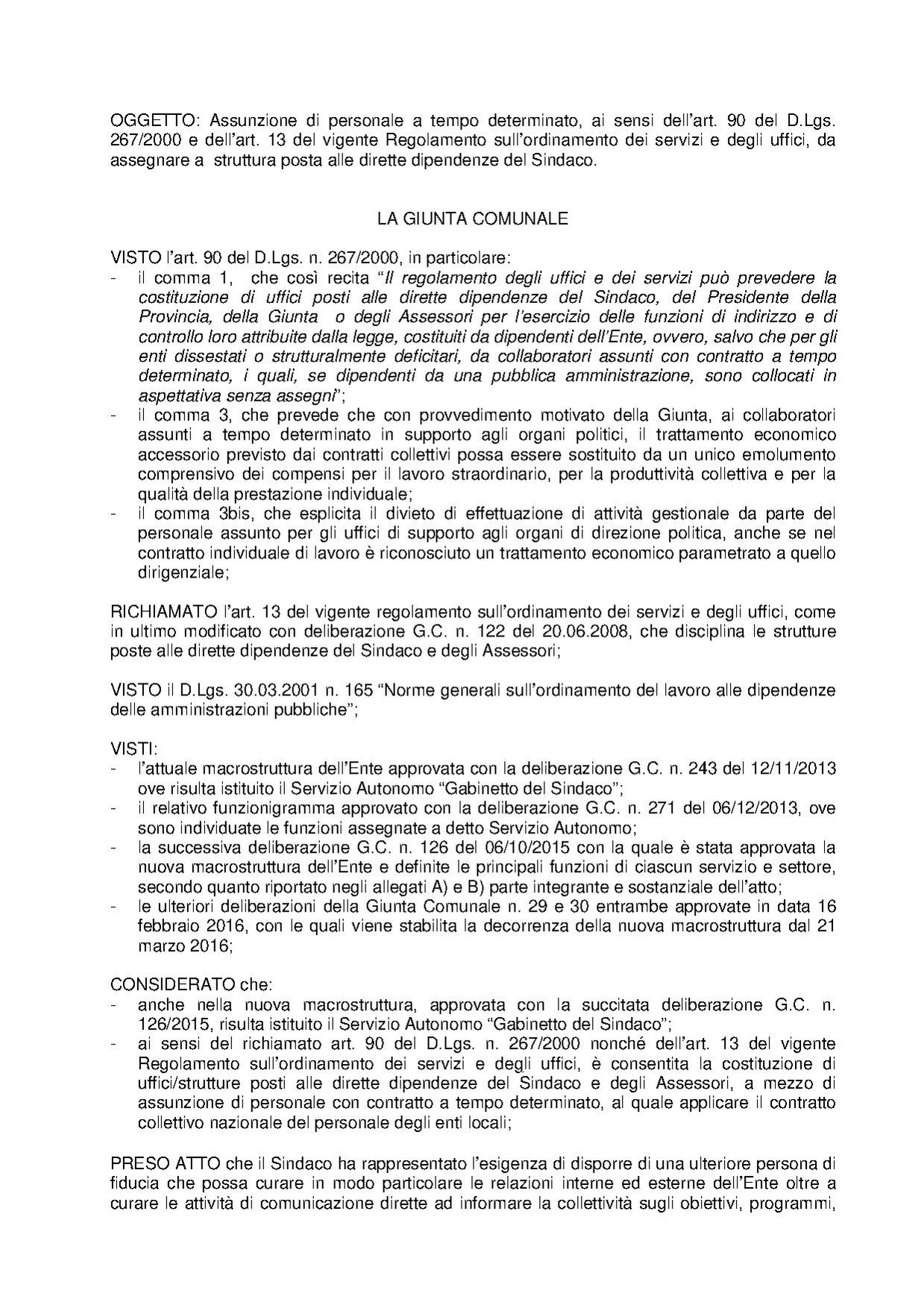 OGGETTO: Assunzione di personale a tempo determinato, ai sensi dell'art. 90 del D.Lgs. 267/2000 e dell'art. 13 del vigente Regolamento sull'ordinamento dei servizi e degli uffici, da assegnare a struttura posta alle dirette dipendenze del Sindaco.

LA GIUNTA COMUNALE

VISTO l'art. 90 del D.Lgs. n. 267/2000, in particolare:
- il comma 1, che così recita "Il regolamento degli uffici e dei servizi può prevedere la costituzione di uffici posti alle dirette dipendenze del Sindaco, del Presidente della Provincia, della Giunta o degli Assessori per l'esercizio delle funzioni di indirizzo e di controllo loro attribuite dalla legge, costituiti da dipendenti dell'Ente, ovvero, salvo che per gli enti dissestati o strutturalmente deficitari, da collaboratori assunti con contratto a tempo determinato, i quali, se dipendenti da una pubblica amministrazione, sono collocati in aspettativa senza assegni";
- il comma 3, che prevede che con provvedimento motivato della Giunta, ai collaboratori assunti a tempo determinato in supporto agli organi politici, il trattamento economico accessorio previsto dai contratti collettivi possa essere sostituito da un unico emolumento comprensivo dei compensi per il lavoro straordinario, per la produttività collettiva e per la qualità della prestazione individuale;
- il comma 3bis, che esplicita il divieto di effettuazione di attività gestionale da parte del personale assunto per gli uffici di supporto agli organi di direzione politica, anche se nel contratto individuale di lavoro è riconosciuto un trattamento economico parametrato a quello dirigenziale;

RICHIAMATO l'art. 13 del vigente regolamento sull'ordinamento dei servizi e degli uffici, come in ultimo modificato con deliberazione G.C. n. 122 del 20.06.2008, che disciplina le strutture poste alle dirette dipendenze del Sindaco e degli Assessori;

VISTO il D.Lgs. 30.03.2001 n. 165 "Norme generali sull'ordinamento del lavoro alle dipendenze delle amministrazioni pubbliche";

VISTI:
- l'attuale macrostruttura dell'Ente approvata con la deliberazione G.C. n. 243 del 12/11/2013 ove risulta istituito il Servizio Autonomo "Gabinetto del Sindaco";
- il relativo funzionigramma approvato con la deliberazione G.C. n. 271 del 06/12/2013, ove sono individuate le funzioni assegnate a detto Servizio Autonomo;
- la successiva deliberazione G.C. n. 126 del 06/10/2015 con la quale è stata approvata la nuova macrostruttura dell'Ente e definite le principali funzioni di ciascun servizio e settore, secondo quanto riportato negli allegati A) e B) parte integrante e sostanziale dell'atto;
- le ulteriori deliberazioni della Giunta Comunale n. 29 e 30 entrambe approvate in data 16 febbraio 2016, con le quali viene stabilita la decorrenza della nuova macrostruttura dal 21 marzo 2016;

CONSIDERATO che:
- anche nella nuova macrostruttura, approvata con la succitata deliberazione G.C. n. 126/2015, risulta istituito il Servizio Autonomo "Gabinetto del Sindaco";
- ai sensi del richiamato art. 90 del D.Lgs. n. 267/2000 nonché dell'art. 13 del vigente Regolamento sull'ordinamento dei servizi e degli uffici, è consentita la costituzione di uffici/strutture posti alle dirette dipendenze del Sindaco e degli Assessori, a mezzo di assunzione di personale con contratto a tempo determinato, al quale applicare il contratto collettivo nazionale del personale degli enti locali;

PRESO ATTO che il Sindaco ha rappresentato l'esigenza di disporre di una ulteriore persona di fiducia che possa curare in modo particolare le relazioni interne ed esterne dell'Ente oltre a curare le attività di comunicazione dirette ad informare la collettività sugli obiettivi, programmi,